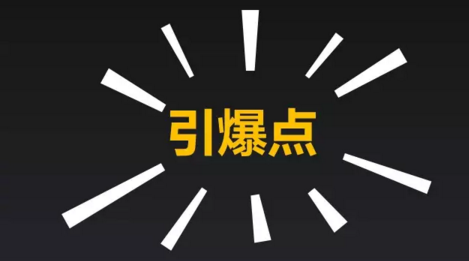 引爆点